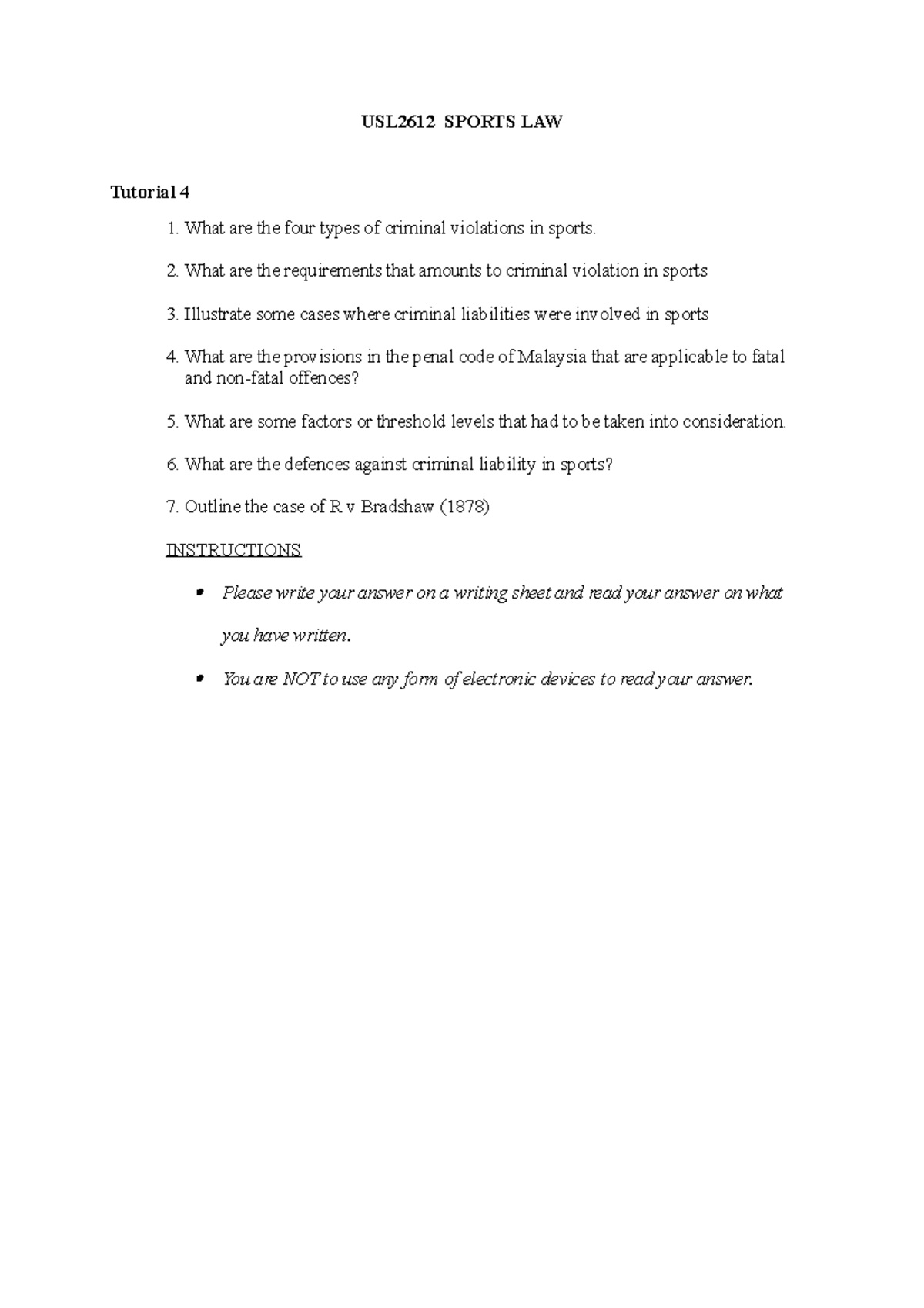 USL2612 SPORTS LAW

Tutorial 4

1. What are the four types of criminal violations in sports.

2. What are the requirements that amounts to criminal violation in sports

3. Illustrate some cases where criminal liabilities were involved in sports

4. What are the provisions in the penal code of Malaysia that are applicable to fatal and non-fatal offences?

5. What are some factors or threshold levels that had to be taken into consideration.

6. What are the defences against criminal liability in sports?

7. Outline the case of R v Bradshaw (1878)

INSTRUCTIONS

• Please write your answer on a writing sheet and read your answer on what you have written.

• You are NOT to use any form of electronic devices to read your answer.